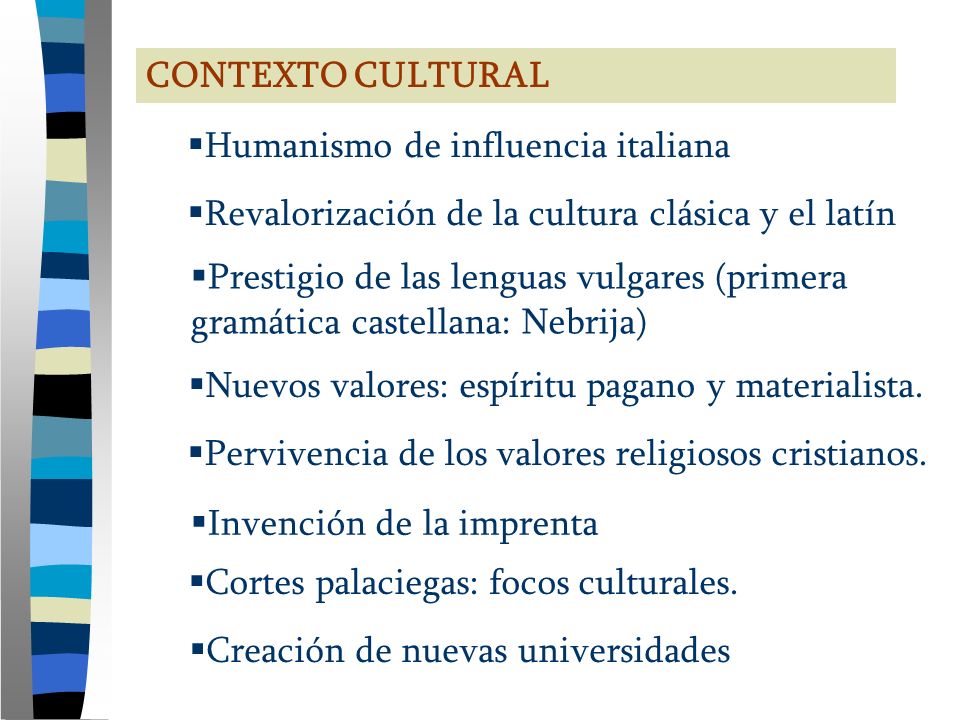 CONTEXTO CULTURAL

▪Humanismo de influencia italiana

▪Revalorización de la cultura clásica y el latín

▪Prestigio de las lenguas vulgares (primera gramática castellana: Nebrija)

▪Nuevos valores: espíritu pagano y materialista.

▪Pervivencia de los valores religiosos cristianos.

▪Invención de la imprenta

▪Cortes palaciegas: focos culturales.

▪Creación de nuevas universidades